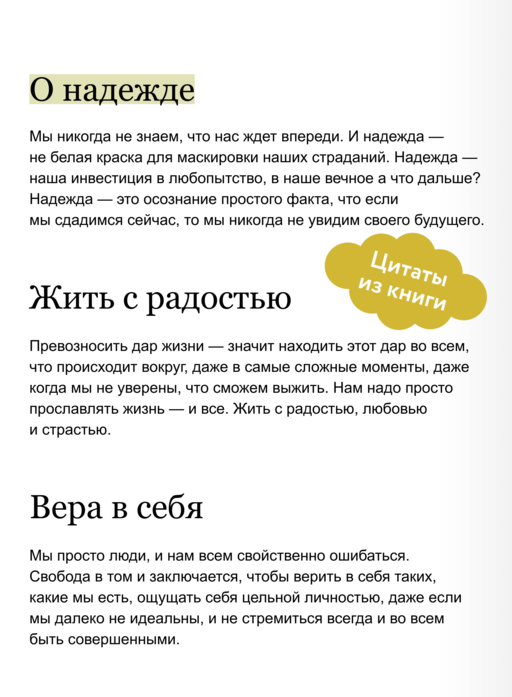 О надежде

Мы никогда не знаем, что нас ждет впереди. И надежда — не белая краска для маскировки наших страданий. Надежда — наша инвестиция в любопытство, в наше вечное а что дальше? Надежда — это осознание простого факта, что если мы сдадимся сейчас, то мы никогда не увидим своего будущего.

Цитаты из книги

Жить с радостью

Превозносить дар жизни — значит находить этот дар во всем, что происходит вокруг, даже в самые сложные моменты, даже когда мы не уверены, что сможем выжить. Нам надо просто прославлять жизнь — и все. Жить с радостью, любовью и страстью.

Вера в себя

Мы просто люди, и нам всем свойственно ошибаться. Свобода в том и заключается, чтобы верить в себя таких, какие мы есть, ощущать себя цельной личностью, даже если мы далеко не идеальны, и не стремиться всегда и во всем быть совершенными.